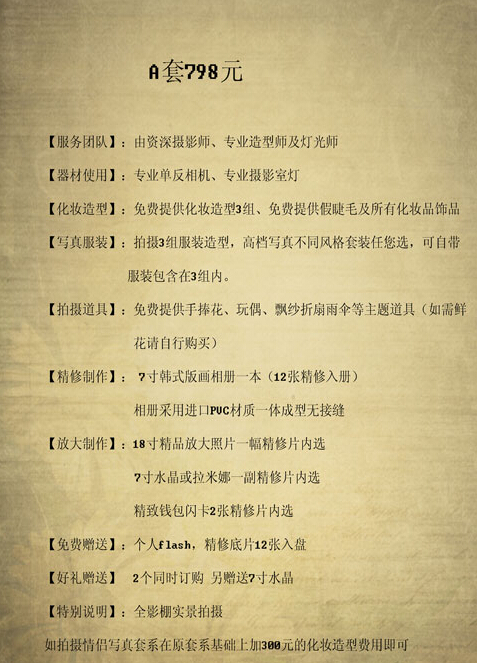 A套798元

【服务团队】：由资深摄影师、专业造型师及灯光师

【器材使用】：专业单反相机、专业摄影室灯

【化妆造型】：免费提供化妆造型3组、免费提供假睫毛及所有化妆品饰品

【写真服装】：拍摄3组服装造型，高档写真不同风格套装任您选，可自带服装包含在3组内。

【拍摄道具】：免费提供手捧花、玩偶、飘纱折扇雨伞等主题道具（如需鲜花请自行购买）

【精修制作】：7寸韩式版画相册一本（12张精修入册）

相册采用进口PVC材质一体成型无接缝

【放大制作】：18寸精品放大照片一幅精修片内选

7寸水晶或拉米娜一副精修片内选

精致钱包闪卡2张精修片内选

【免费赠送】：个人flash，精修底片12张入盘

【好礼赠送】 2个同时订购 另赠送7寸水晶

【特别说明】：全影棚实景拍摄

如拍摄情侣写真套系在原套系基础上加300元的化妆造型费用即可